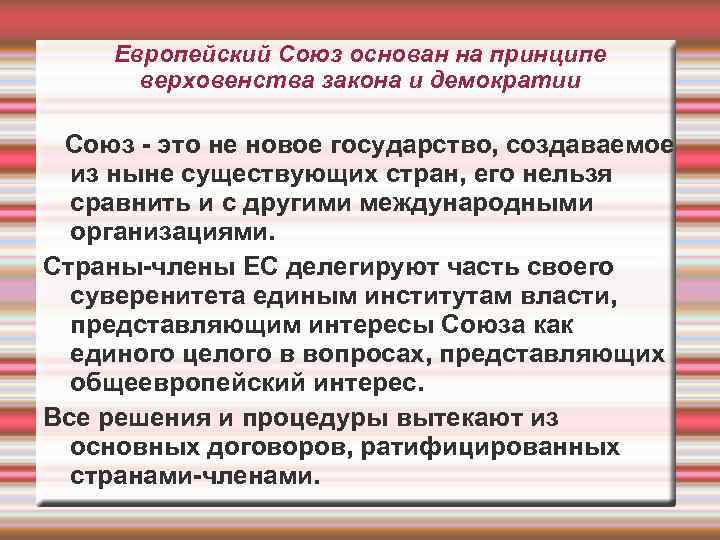 Европейский Союз основан на принципе верховенства закона и демократии

Союз - это не новое государство, создаваемое из ныне существующих стран, его нельзя сравнить и с другими международными организациями.

Страны-члены ЕС делегируют часть своего суверенитета единым институтам власти, представляющим интересы Союза как единого целого в вопросах, представляющих общеевропейский интерес.

Все решения и процедуры вытекают из основных договоров, ратифицированных странами-членами.